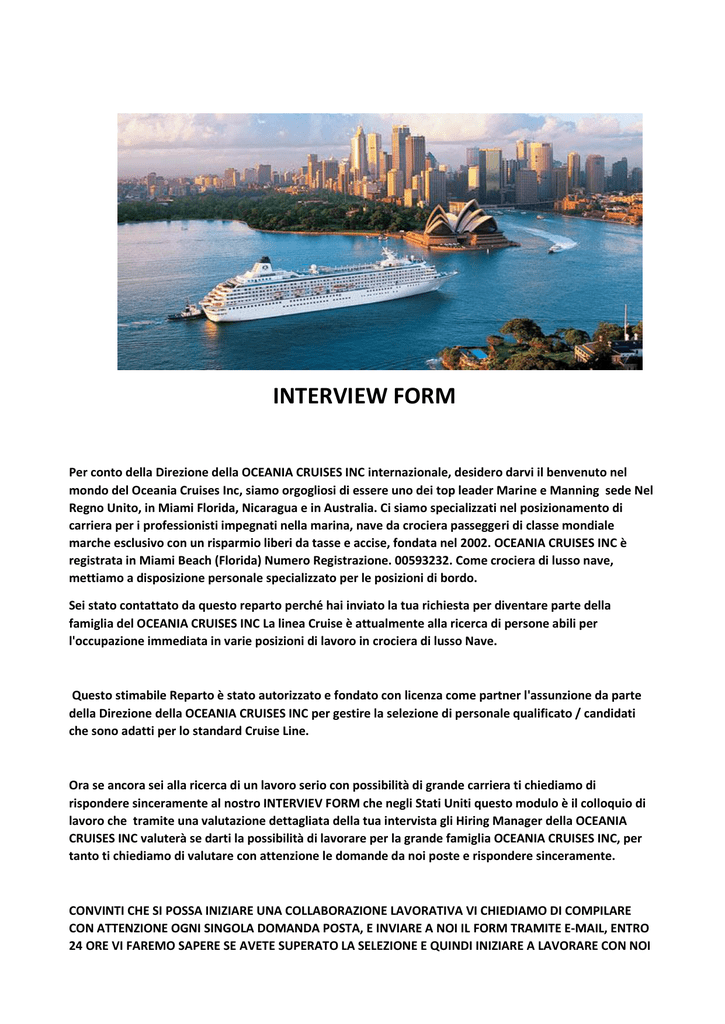 INTERVIEW FORM

Per conto della Direzione della OCEANIA CRUISES INC internazionale, desidero darvi il benvenuto nel mondo del Oceania Cruises Inc, siamo orgogliosi di essere uno dei top leader Marine e Manning sede Nel Regno Unito, in Miami Florida, Nicaragua e in Australia. Ci siamo specializzati nel posizionamento di carriera per i professionisti impegnati nella marina, nave da crociera passeggeri di classe mondiale marche esclusivo con un risparmio liberi da tasse e accise, fondata nel 2002. OCEANIA CRUISES INC è registrata in Miami Beach (Florida) Numero Registrazione. 00593232. Come crociera di lusso nave, mettiamo a disposizione personale specializzato per le posizioni di bordo.

Sei stato contattato da questo reparto perché hai inviato la tua richiesta per diventare parte della famiglia del OCEANIA CRUISES INC La linea Cruise è attualmente alla ricerca di persone abili per l'occupazione immediata in varie posizioni di lavoro in crociera di lusso Nave.

Questo stimabile Reparto è stato autorizzato e fondato con licenza come partner l'assunzione da parte della Direzione della OCEANIA CRUISES INC per gestire la selezione di personale qualificato / candidati che sono adatti per lo standard Cruise Line.

Ora se ancora sei alla ricerca di un lavoro serio con possibilità di grande carriera ti chiediamo di rispondere sinceramente al nostro INTERVIEV FORM che negli Stati Uniti questo modulo è il colloquio di lavoro che tramite una valutazione dettagliata della tua intervista gli Hiring Manager della OCEANIA CRUISES INC valuterà se darti la possibilità di lavorare per la grande famiglia OCEANIA CRUISES INC, per tanto ti chiediamo di valutare con attenzione le domande da noi poste e rispondere sinceramente.

CONVINTI CHE SI POSSA INIZIARE UNA COLLABORAZIONE LAVORATIVA VI CHIEDIAMO DI COMPILARE CON ATTENZIONE OGNI SINGOLA DOMANDA POSTA, E INVIARE A NOI IL FORM TRAMITE E-MAIL, ENTRO 24 ORE VI FAREMO SAPERE SE AVETE SUPERATO LA SELEZIONE E QUINDI INIZIARE A LAVORARE CON NOI